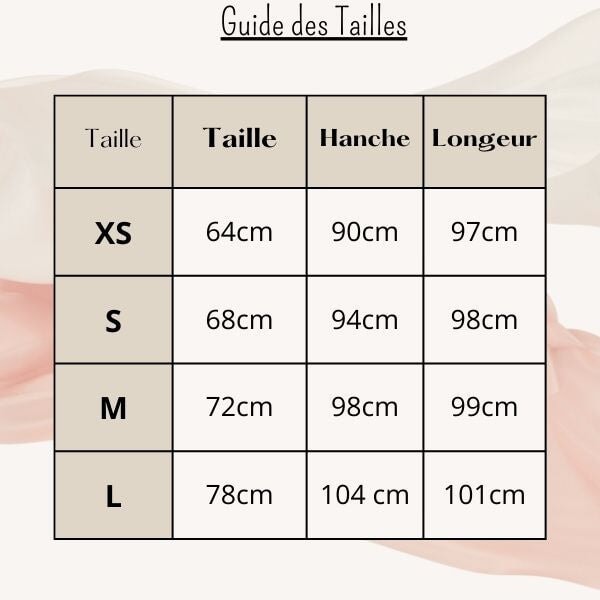 Guide des Tailles

| Taille | Taille | Hanche | Longeur |
|---|---|---|---|
| XS | 64cm | 90cm | 97cm |
| S | 68cm | 94cm | 98cm |
| M | 72cm | 98cm | 99cm |
| L | 78cm | 104 cm | 101cm |